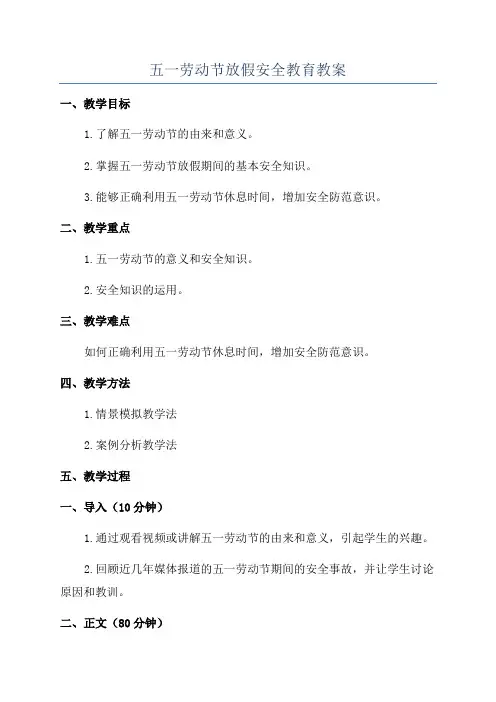 五一劳动节放假安全教育教案

一、教学目标

1.了解五一劳动节的由来和意义。

2.掌握五一劳动节放假期间的基本安全知识。

3.能够正确利用五一劳动节休息时间，增加安全防范意识。

二、教学重点

1.五一劳动节的意义和安全知识。

2.安全知识的运用。

三、教学难点

如何正确利用五一劳动节休息时间，增加安全防范意识。

四、教学方法

1.情景模拟教学法

2.案例分析教学法

五、教学过程

一、导入（10分钟）

1.通过观看视频或讲解五一劳动节的由来和意义，引起学生的兴趣。

2.回顾近几年媒体报道的五一劳动节期间的安全事故，并让学生讨论原因和教训。

二、正文（80分钟）